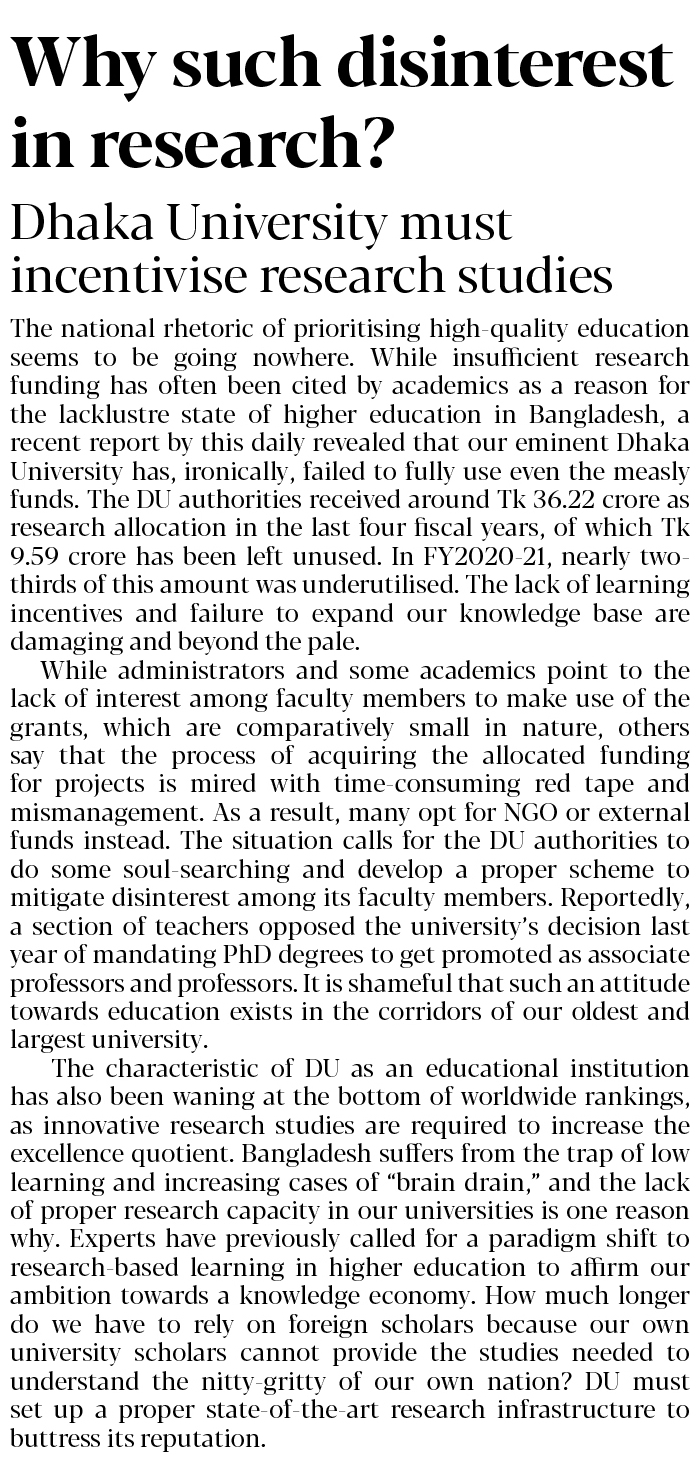 Why such disinterest in research?

Dhaka University must incentivise research studies

The national rhetoric of prioritising high-quality education seems to be going nowhere. While insufficient research funding has often been cited by academics as a reason for the lacklustre state of higher education in Bangladesh, a recent report by this daily revealed that our eminent Dhaka University has, ironically, failed to fully use even the measly funds. The DU authorities received around Tk 36.22 crore as research allocation in the last four fiscal years, of which Tk 9.59 crore has been left unused. In FY2020-21, nearly two-thirds of this amount was underutilised. The lack of learning incentives and failure to expand our knowledge base are damaging and beyond the pale.

While administrators and some academics point to the lack of interest among faculty members to make use of the grants, which are comparatively small in nature, others say that the process of acquiring the allocated funding for projects is mired with time-consuming red tape and mismanagement. As a result, many opt for NGO or external funds instead. The situation calls for the DU authorities to do some soul-searching and develop a proper scheme to mitigate disinterest among its faculty members. Reportedly, a section of teachers opposed the university's decision last year of mandating PhD degrees to get promoted as associate professors and professors. It is shameful that such an attitude towards education exists in the corridors of our oldest and largest university.

The characteristic of DU as an educational institution has also been waning at the bottom of worldwide rankings, as innovative research studies are required to increase the excellence quotient. Bangladesh suffers from the trap of low learning and increasing cases of "brain drain," and the lack of proper research capacity in our universities is one reason why. Experts have previously called for a paradigm shift to research-based learning in higher education to affirm our ambition towards a knowledge economy. How much longer do we have to rely on foreign scholars because our own university scholars cannot provide the studies needed to understand the nitty-gritty of our own nation? DU must set up a proper state-of-the-art research infrastructure to buttress its reputation.